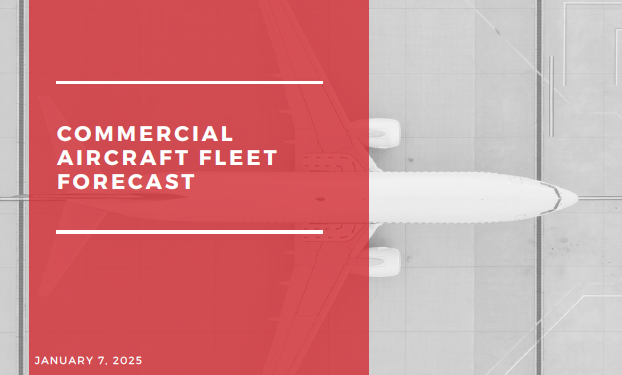 COMMERCIAL AIRCRAFT FLEET FORECAST

JANUARY 7, 2025